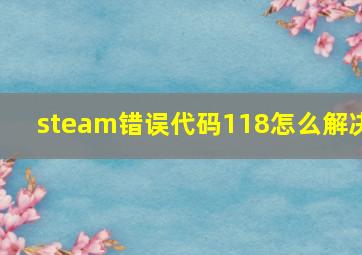 steam错误代码118怎么解决